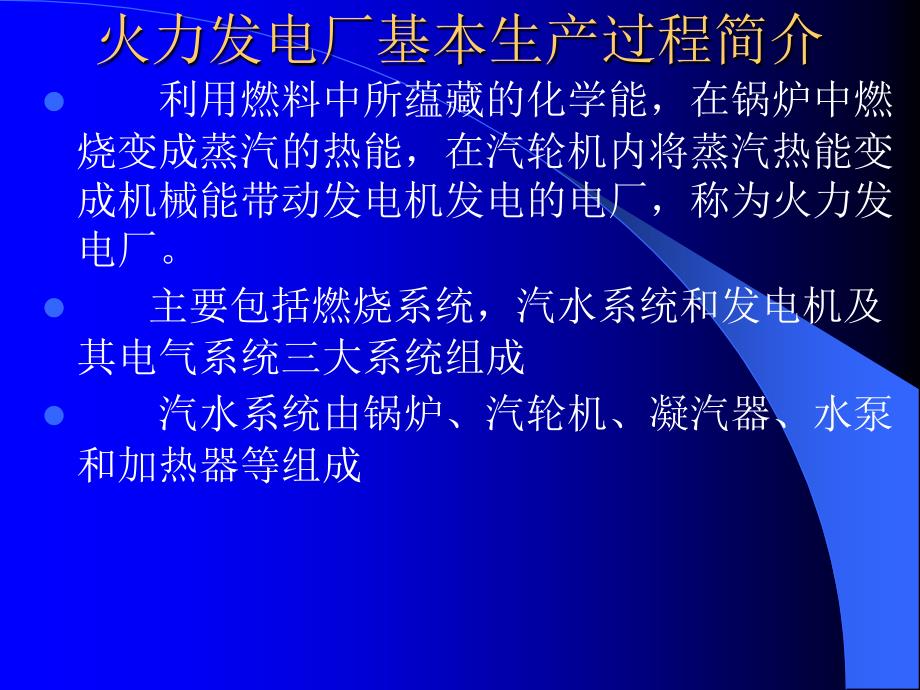 火力发电厂基本生产过程简介

利用燃料中所蕴藏的化学能，在锅炉中燃烧变成蒸汽的热能，在汽轮机内将蒸汽热能变成机械能带动发电机发电的电厂，称为火力发电厂。

主要包括燃烧系统，汽水系统和发电机及其电气系统三大系统组成

汽水系统由锅炉、汽轮机、凝汽器、水泵和加热器等组成